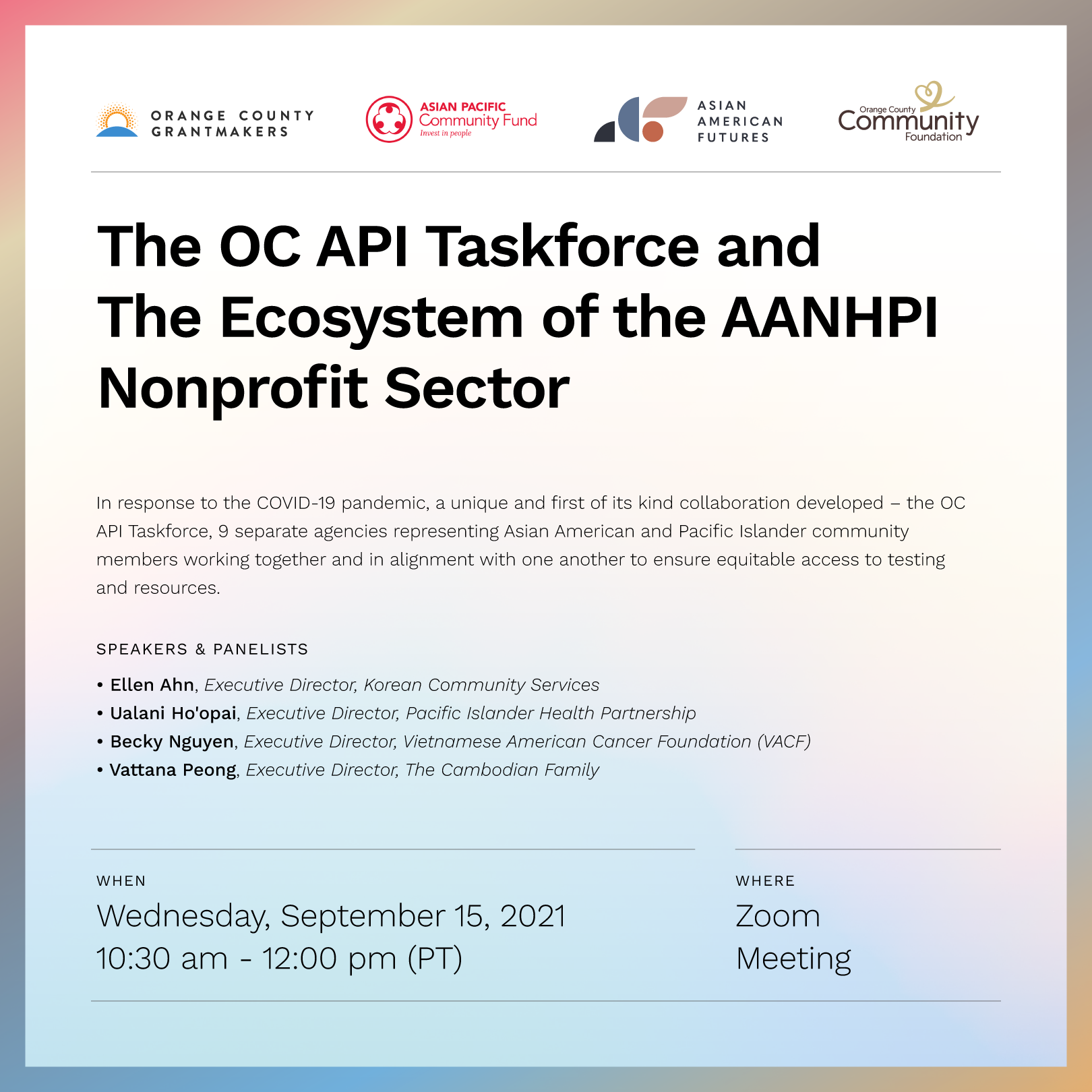 ORANGE COUNTY
GRANTMAKERS

ASIAN PACIFIC
Community Fund
Invest in people

ASIAN
AMERICAN
FUTURES

Orange County
Community
Foundation

The OC API Taskforce and The Ecosystem of the AANHPI Nonprofit Sector

In response to the COVID-19 pandemic, a unique and first of its kind collaboration developed – the OC API Taskforce, 9 separate agencies representing Asian American and Pacific Islander community members working together and in alignment with one another to ensure equitable access to testing and resources.

SPEAKERS & PANELISTS

• Ellen Ahn, Executive Director, Korean Community Services
• Ualani Ho'opai, Executive Director, Pacific Islander Health Partnership
• Becky Nguyen, Executive Director, Vietnamese American Cancer Foundation (VACF)
• Vattana Peong, Executive Director, The Cambodian Family

WHEN
Wednesday, September 15, 2021
10:30 am - 12:00 pm (PT)

WHERE
Zoom
Meeting